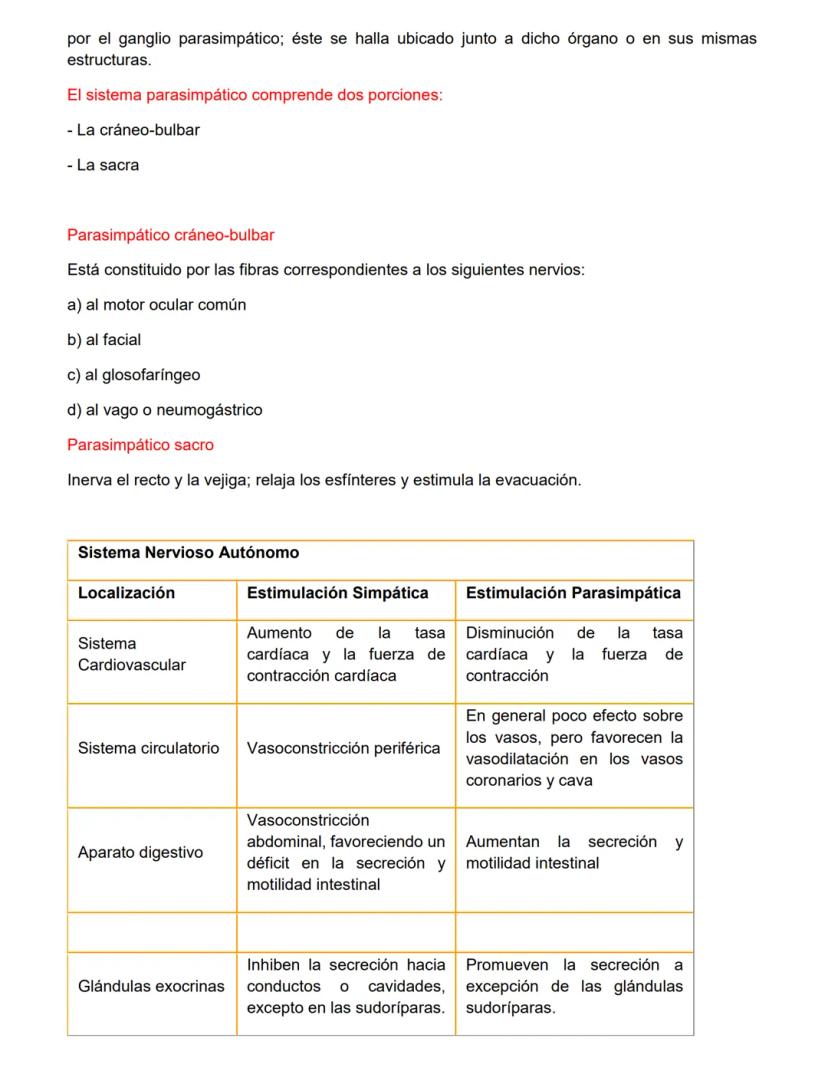 por el ganglio parasimpático; éste se halla ubicado junto a dicho órgano o en sus mismas estructuras.

El sistema parasimpático comprende dos porciones:

- La cráneo-bulbar

- La sacra

Parasimpático cráneo-bulbar

Está constituido por las fibras correspondientes a los siguientes nervios:

a) al motor ocular común

b) al facial

c) al glosofaríngeo

d) al vago o neumogástrico

Parasimpático sacro

Inerva el recto y la vejiga; relaja los esfínteres y estimula la evacuación.

| Sistema Nervioso Autónomo | | |
|---|---|---|
| Localización | Estimulación Simpática | Estimulación Parasimpática |
| Sistema Cardiovascular | Aumento de la tasa cardíaca y la fuerza de contracción cardíaca | Disminución de la tasa cardíaca y la fuerza de contracción |
| Sistema circulatorio | Vasoconstricción periférica | En general poco efecto sobre los vasos, pero favorecen la vasodilatación en los vasos coronarios y cava |
| Aparato digestivo | Vasoconstricción abdominal, favoreciendo un déficit en la secreción y motilidad intestinal | Aumentan la secreción y motilidad intestinal |
| | | |
| Glándulas exocrinas | Inhiben la secreción hacia conductos o cavidades, excepto en las sudoríparas. | Promueven la secreción a excepción de las glándulas sudoríparas. |